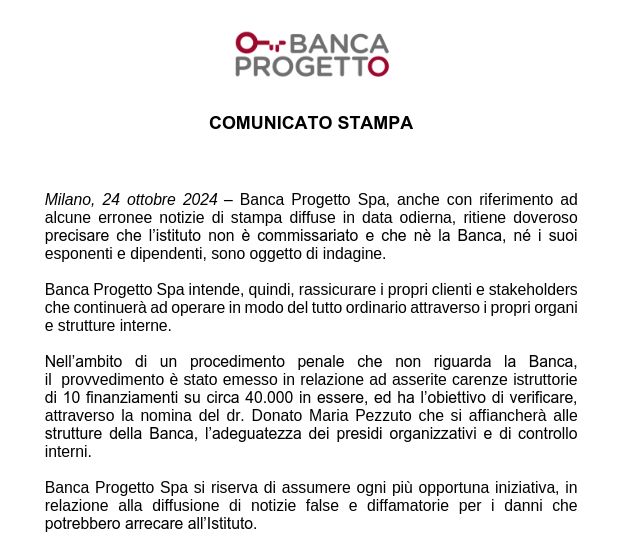 BANCA PROGETTO

COMUNICATO STAMPA

Milano, 24 ottobre 2024 – Banca Progetto Spa, anche con riferimento ad alcune erronee notizie di stampa diffuse in data odierna, ritiene doveroso precisare che l'istituto non è commissariato e che nè la Banca, né i suoi esponenti e dipendenti, sono oggetto di indagine.

Banca Progetto Spa intende, quindi, rassicurare i propri clienti e stakeholders che continuerà ad operare in modo del tutto ordinario attraverso i propri organi e strutture interne.

Nell'ambito di un procedimento penale che non riguarda la Banca, il provvedimento è stato emesso in relazione ad asserite carenze istruttorie di 10 finanziamenti su circa 40.000 in essere, ed ha l'obiettivo di verificare, attraverso la nomina del dr. Donato Maria Pezzuto che si affiancherà alle strutture della Banca, l'adeguatezza dei presidi organizzativi e di controllo interni.

Banca Progetto Spa si riserva di assumere ogni più opportuna iniziativa, in relazione alla diffusione di notizie false e diffamatorie per i danni che potrebbero arrecare all'Istituto.